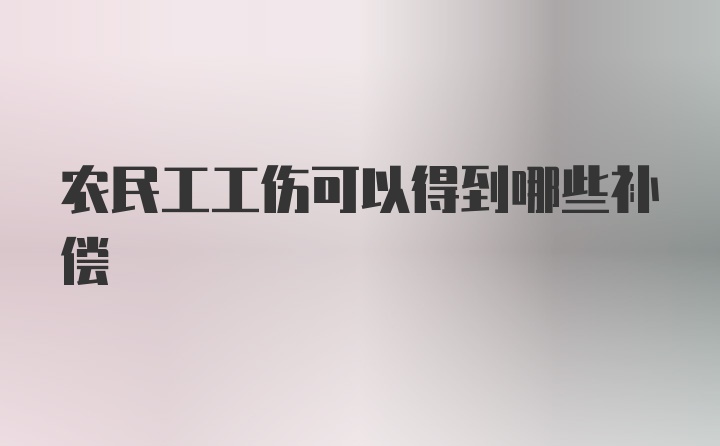 农民工工伤可以得到哪些补偿